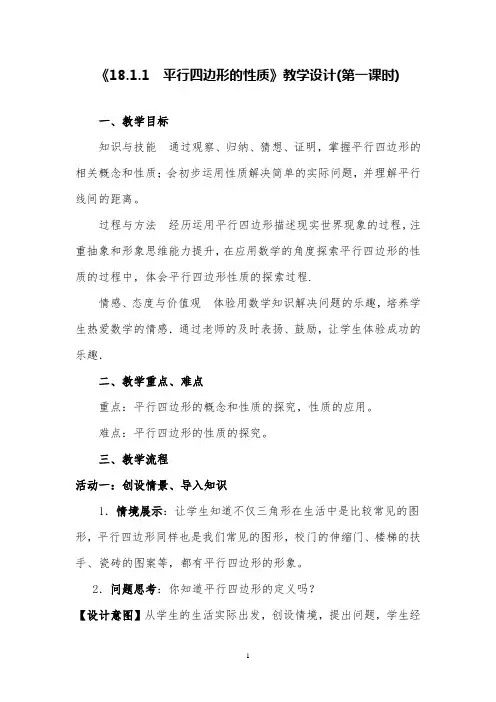 《18.1.1　平行四边形的性质》教学设计(第一课时)

一、教学目标

知识与技能　通过观察、归纳、猜想、证明，掌握平行四边形的相关概念和性质；会初步运用性质解决简单的实际问题，并理解平行线间的距离。

过程与方法　经历运用平行四边形描述现实世界现象的过程，注重抽象和形象思维能力提升，在应用数学的角度探索平行四边形的性质的过程中，体会平行四边形性质的探索过程.

情感、态度与价值观　体验用数学知识解决问题的乐趣，培养学生热爱数学的情感.通过老师的及时表扬、鼓励，让学生体验成功的乐趣.

二、教学重点、难点

重点：平行四边形的概念和性质的探究，性质的应用。

难点：平行四边形的性质的探究。

三、教学流程

活动一：创设情景、导入知识

1．情境展示：让学生知道不仅三角形在生活中是比较常见的图形，平行四边形同样也是我们常见的图形，校门的伸缩门、楼梯的扶手、瓷砖的图案等，都有平行四边形的形象。

2．问题思考：你知道平行四边形的定义吗？

【设计意图】从学生的生活实际出发，创设情境，提出问题，学生经

1